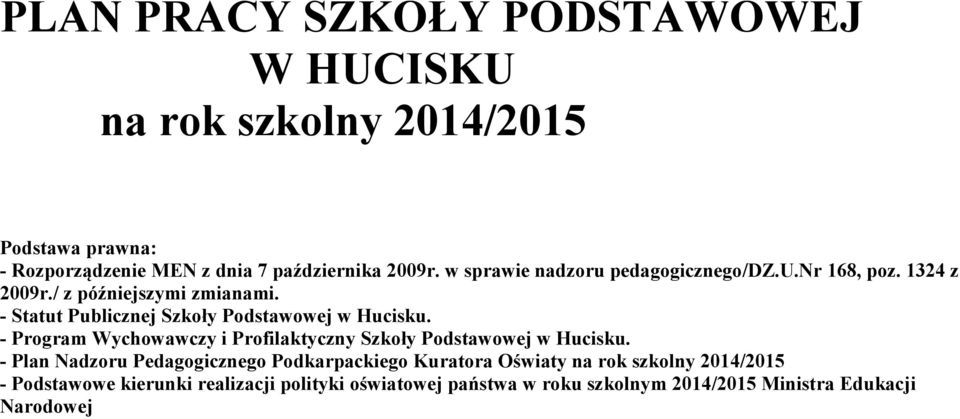 PLAN PRACY SZKOŁY PODSTAWOWEJ
W HUCISKU
na rok szkolny 2014/2015

Podstawa prawna:
- Rozporządzenie MEN z dnia 7 października 2009r. w sprawie nadzoru pedagogicznego/DZ.U.Nr 168, poz. 1324 z 2009r./ z późniejszymi zmianami.
- Statut Publicznej Szkoły Podstawowej w Hucisku.
- Program Wychowawczy i Profilaktyczny Szkoły Podstawowej w Hucisku.
- Plan Nadzoru Pedagogicznego Podkarpackiego Kuratora Oświaty na rok szkolny 2014/2015
- Podstawowe kierunki realizacji polityki oświatowej państwa w roku szkolnym 2014/2015 Ministra Edukacji Narodowej